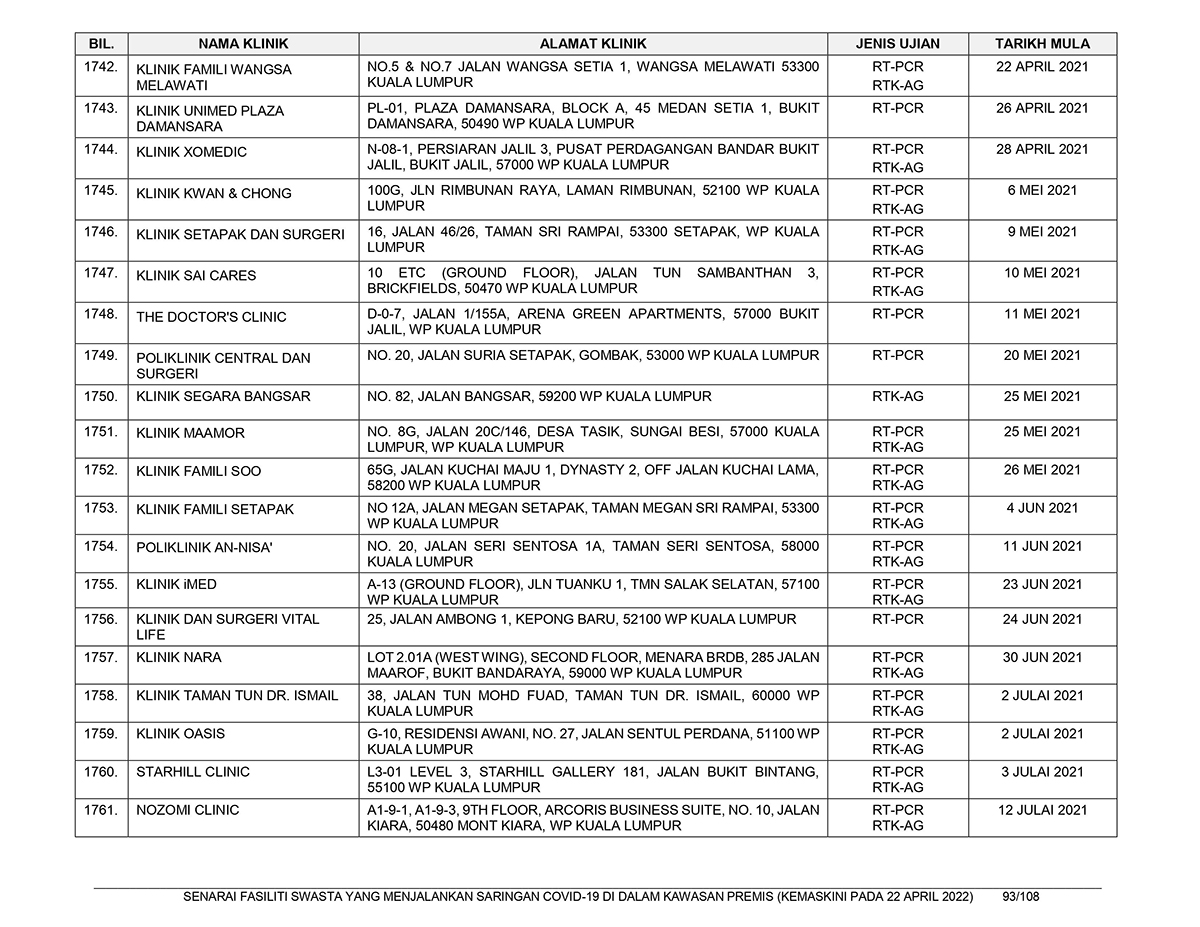 | BIL. | NAMA KLINIK | ALAMAT KLINIK | JENIS UJIAN | TARIKH MULA |
|---|---|---|---|---|
| 1742. | KLINIK FAMILI WANGSA MELAWATI | NO.5 & NO.7 JALAN WANGSA SETIA 1, WANGSA MELAWATI 53300 KUALA LUMPUR | RT-PCR RTK-AG | 22 APRIL 2021 |
| 1743. | KLINIK UNIMED PLAZA DAMANSARA | PL-01, PLAZA DAMANSARA, BLOCK A, 45 MEDAN SETIA 1, BUKIT DAMANSARA, 50490 WP KUALA LUMPUR | RT-PCR | 26 APRIL 2021 |
| 1744. | KLINIK XOMEDIC | N-08-1, PERSIARAN JALIL 3, PUSAT PERDAGANGAN BANDAR BUKIT JALIL, BUKIT JALIL, 57000 WP KUALA LUMPUR | RT-PCR RTK-AG | 28 APRIL 2021 |
| 1745. | KLINIK KWAN & CHONG | 100G, JLN RIMBUNAN RAYA, LAMAN RIMBUNAN, 52100 WP KUALA LUMPUR | RT-PCR RTK-AG | 6 MEI 2021 |
| 1746. | KLINIK SETAPAK DAN SURGERI | 16, JALAN 46/26, TAMAN SRI RAMPAI, 53300 SETAPAK, WP KUALA LUMPUR | RT-PCR RTK-AG | 9 MEI 2021 |
| 1747. | KLINIK SAI CARES | 10 ETC (GROUND FLOOR), JALAN TUN SAMBANTHAN 3, BRICKFIELDS, 50470 WP KUALA LUMPUR | RT-PCR RTK-AG | 10 MEI 2021 |
| 1748. | THE DOCTOR'S CLINIC | D-0-7, JALAN 1/155A, ARENA GREEN APARTMENTS, 57000 BUKIT JALIL, WP KUALA LUMPUR | RT-PCR | 11 MEI 2021 |
| 1749. | POLIKLINIK CENTRAL DAN SURGERI | NO. 20, JALAN SURIA SETAPAK, GOMBAK, 53000 WP KUALA LUMPUR | RT-PCR | 20 MEI 2021 |
| 1750. | KLINIK SEGARA BANGSAR | NO. 82, JALAN BANGSAR, 59200 WP KUALA LUMPUR | RTK-AG | 25 MEI 2021 |
| 1751. | KLINIK MAAMOR | NO. 8G, JALAN 20C/146, DESA TASIK, SUNGAI BESI, 57000 KUALA LUMPUR, WP KUALA LUMPUR | RT-PCR RTK-AG | 25 MEI 2021 |
| 1752. | KLINIK FAMILI SOO | 65G, JALAN KUCHAI MAJU 1, DYNASTY 2, OFF JALAN KUCHAI LAMA, 58200 WP KUALA LUMPUR | RT-PCR RTK-AG | 26 MEI 2021 |
| 1753. | KLINIK FAMILI SETAPAK | NO 12A, JALAN MEGAN SETAPAK, TAMAN MEGAN SRI RAMPAI, 53300 WP KUALA LUMPUR | RT-PCR RTK-AG | 4 JUN 2021 |
| 1754. | POLIKLINIK AN-NISA' | NO. 20, JALAN SERI SENTOSA 1A, TAMAN SERI SENTOSA, 58000 KUALA LUMPUR | RT-PCR RTK-AG | 11 JUN 2021 |
| 1755. | KLINIK iMED | A-13 (GROUND FLOOR), JLN TUANKU 1, TMN SALAK SELATAN, 57100 WP KUALA LUMPUR | RT-PCR RTK-AG | 23 JUN 2021 |
| 1756. | KLINIK DAN SURGERI VITAL LIFE | 25, JALAN AMBONG 1, KEPONG BARU, 52100 WP KUALA LUMPUR | RT-PCR | 24 JUN 2021 |
| 1757. | KLINIK NARA | LOT 2.01A (WEST WING), SECOND FLOOR, MENARA BRDB, 285 JALAN MAAROF, BUKIT BANDARAYA, 59000 WP KUALA LUMPUR | RT-PCR RTK-AG | 30 JUN 2021 |
| 1758. | KLINIK TAMAN TUN DR. ISMAIL | 38, JALAN TUN MOHD FUAD, TAMAN TUN DR. ISMAIL, 60000 WP KUALA LUMPUR | RT-PCR RTK-AG | 2 JULAI 2021 |
| 1759. | KLINIK OASIS | G-10, RESIDENSI AWANI, NO. 27, JALAN SENTUL PERDANA, 51100 WP KUALA LUMPUR | RT-PCR RTK-AG | 2 JULAI 2021 |
| 1760. | STARHILL CLINIC | L3-01 LEVEL 3, STARHILL GALLERY 181, JALAN BUKIT BINTANG, 55100 WP KUALA LUMPUR | RT-PCR RTK-AG | 3 JULAI 2021 |
| 1761. | NOZOMI CLINIC | A1-9-1, A1-9-3, 9TH FLOOR, ARCORIS BUSINESS SUITE, NO. 10, JALAN KIARA, 50480 MONT KIARA, WP KUALA LUMPUR | RT-PCR RTK-AG | 12 JULAI 2021 |

SENARAI FASILITI SWASTA YANG MENJALANKAN SARINGAN COVID-19 DI DALAM KAWASAN PREMIS (KEMASKINI PADA 22 APRIL 2022) 93/108